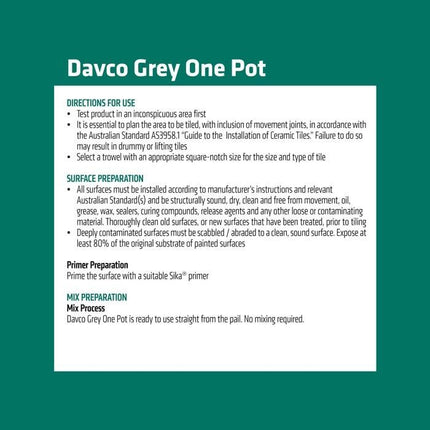 Davco Grey One Pot

DIRECTIONS FOR USE
• Test product in an inconspicuous area first
• It is essential to plan the area to be tiled, with inclusion of movement joints, in accordance with the Australian Standard AS3958.1 "Guide to the Installation of Ceramic Tiles." Failure to do so may result in drummy or lifting tiles
• Select a trowel with an appropriate square-notch size for the size and type of tile

SURFACE PREPARATION
• All surfaces must be installed according to manufacturer's instructions and relevant Australian Standard(s) and be structurally sound, dry, clean and free from movement, oil, grease, wax, sealers, curing compounds, release agents and any other loose or contaminating material. Thoroughly clean old surfaces, or new surfaces that have been treated, prior to tiling
• Deeply contaminated surfaces must be scabbled / abraded to a clean, sound surface. Expose at least 80% of the original substrate of painted surfaces

Primer Preparation
Prime the surface with a suitable Sika® primer

MIX PREPARATION
Mix Process
Davco Grey One Pot is ready to use straight from the pail. No mixing required.